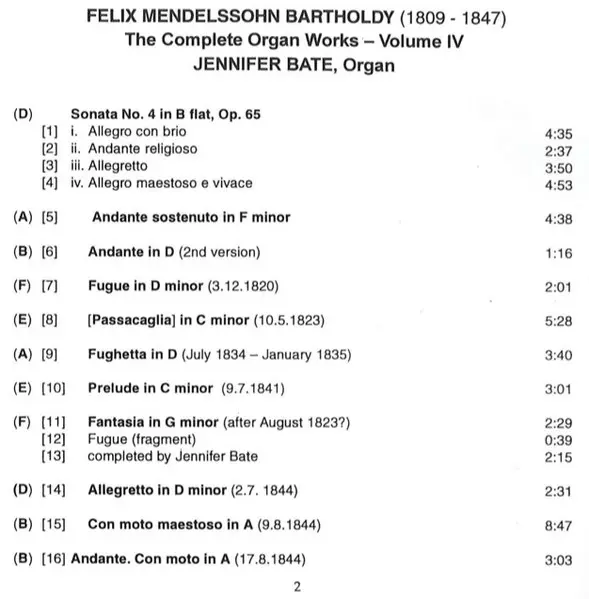 FELIX MENDELSSOHN BARTHOLDY (1809 - 1847)
The Complete Organ Works – Volume IV
JENNIFER BATE, Organ

(D) Sonata No. 4 in B flat, Op. 65
[1] i. Allegro con brio 4:35
[2] ii. Andante religioso 2:37
[3] iii. Allegretto 3:50
[4] iv. Allegro maestoso e vivace 4:53

(A) [5] Andante sostenuto in F minor 4:38

(B) [6] Andante in D (2nd version) 1:16

(F) [7] Fugue in D minor (3.12.1820) 2:01

(E) [8] [Passacaglia] in C minor (10.5.1823) 5:28

(A) [9] Fughetta in D (July 1834 – January 1835) 3:40

(E) [10] Prelude in C minor (9.7.1841) 3:01

(F) [11] Fantasia in G minor (after August 1823?) 2:29
[12] Fugue (fragment) 0:39
[13] completed by Jennifer Bate 2:15

(D) [14] Allegretto in D minor (2.7. 1844) 2:31

(B) [15] Con moto maestoso in A (9.8.1844) 8:47

(B) [16] Andante. Con moto in A (17.8.1844) 3:03

2